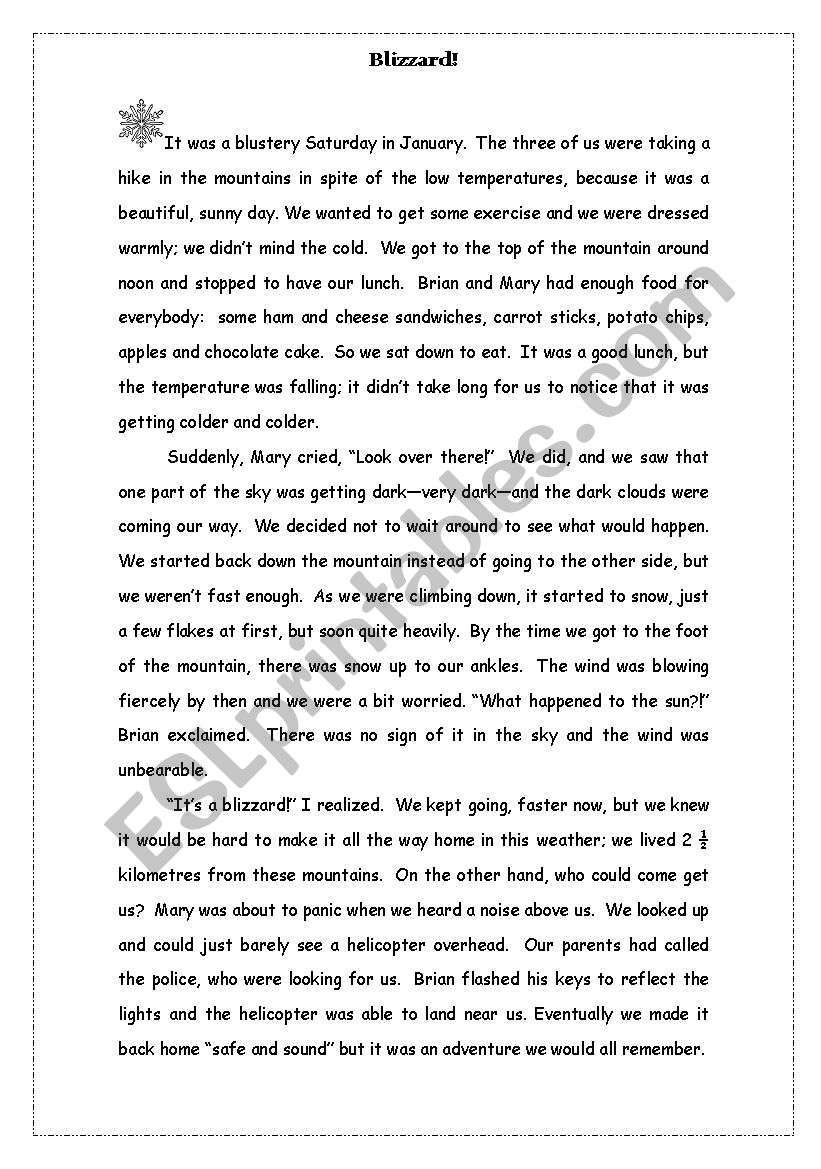 Blizzard!

It was a blustery Saturday in January. The three of us were taking a hike in the mountains in spite of the low temperatures, because it was a beautiful, sunny day. We wanted to get some exercise and we were dressed warmly; we didn't mind the cold. We got to the top of the mountain around noon and stopped to have our lunch. Brian and Mary had enough food for everybody: some ham and cheese sandwiches, carrot sticks, potato chips, apples and chocolate cake. So we sat down to eat. It was a good lunch, but the temperature was falling; it didn't take long for us to notice that it was getting colder and colder.

Suddenly, Mary cried, "Look over there!" We did, and we saw that one part of the sky was getting dark—very dark—and the dark clouds were coming our way. We decided not to wait around to see what would happen. We started back down the mountain instead of going to the other side, but we weren't fast enough. As we were climbing down, it started to snow, just a few flakes at first, but soon quite heavily. By the time we got to the foot of the mountain, there was snow up to our ankles. The wind was blowing fiercely by then and we were a bit worried. "What happened to the sun?!" Brian exclaimed. There was no sign of it in the sky and the wind was unbearable.

"It's a blizzard!" I realized. We kept going, faster now, but we knew it would be hard to make it all the way home in this weather; we lived 2 $\frac{1}{2}$ kilometres from these mountains. On the other hand, who could come get us? Mary was about to panic when we heard a noise above us. We looked up and could just barely see a helicopter overhead. Our parents had called the police, who were looking for us. Brian flashed his keys to reflect the lights and the helicopter was able to land near us. Eventually we made it back home "safe and sound" but it was an adventure we would all remember.

ESLprintables.com